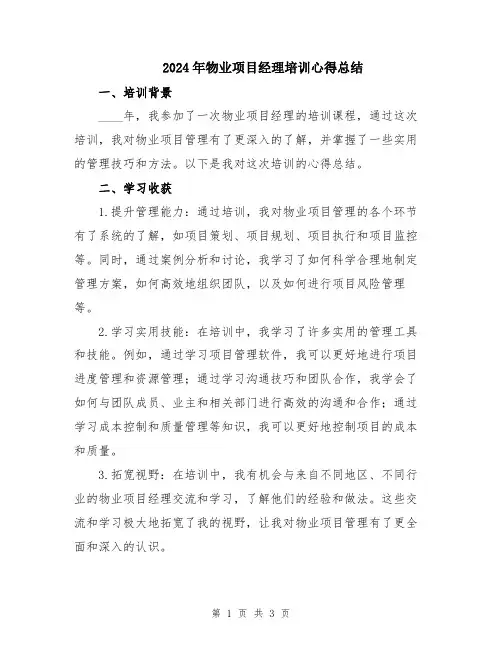 2024年物业项目经理培训心得总结

一、培训背景

____年，我参加了一次物业项目经理的培训课程，通过这次培训，我对物业项目管理有了更深入的了解，并掌握了一些实用的管理技巧和方法。以下是我对这次培训的心得总结。

二、学习收获

1.提升管理能力：通过培训，我对物业项目管理的各个环节有了系统的了解，如项目策划、项目规划、项目执行和项目监控等。同时，通过案例分析和讨论，我学习了如何科学合理地制定管理方案，如何高效地组织团队，以及如何进行项目风险管理等。

2.学习实用技能：在培训中，我学习了许多实用的管理工具和技能。例如，通过学习项目管理软件，我可以更好地进行项目进度管理和资源管理；通过学习沟通技巧和团队合作，我学会了如何与团队成员、业主和相关部门进行高效的沟通和合作；通过学习成本控制和质量管理等知识，我可以更好地控制项目的成本和质量。

3.拓宽视野：在培训中，我有机会与来自不同地区、不同行业的物业项目经理交流和学习，了解他们的经验和做法。这些交流和学习极大地拓宽了我的视野，让我对物业项目管理有了更全面和深入的认识。

第 1 页 共 3 页